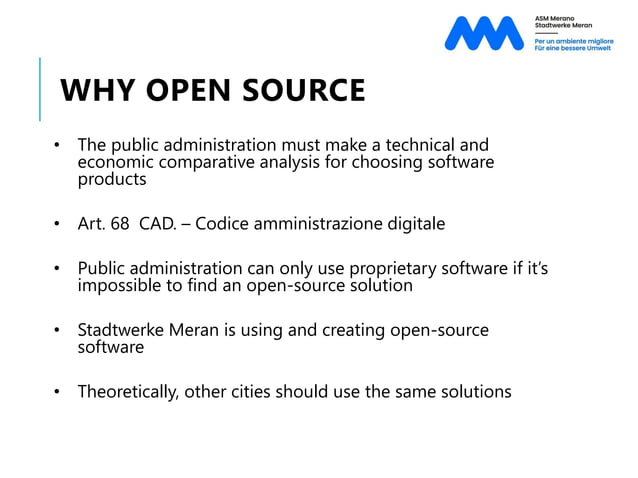 ASM Merano
Stadtwerke Meran
Per un ambiente migliore
Für eine bessere Umwelt

WHY OPEN SOURCE

• The public administration must make a technical and economic comparative analysis for choosing software products

• Art. 68 CAD. – Codice amministrazione digitale

• Public administration can only use proprietary software if it's impossible to find an open-source solution

• Stadtwerke Meran is using and creating open-source software

• Theoretically, other cities should use the same solutions